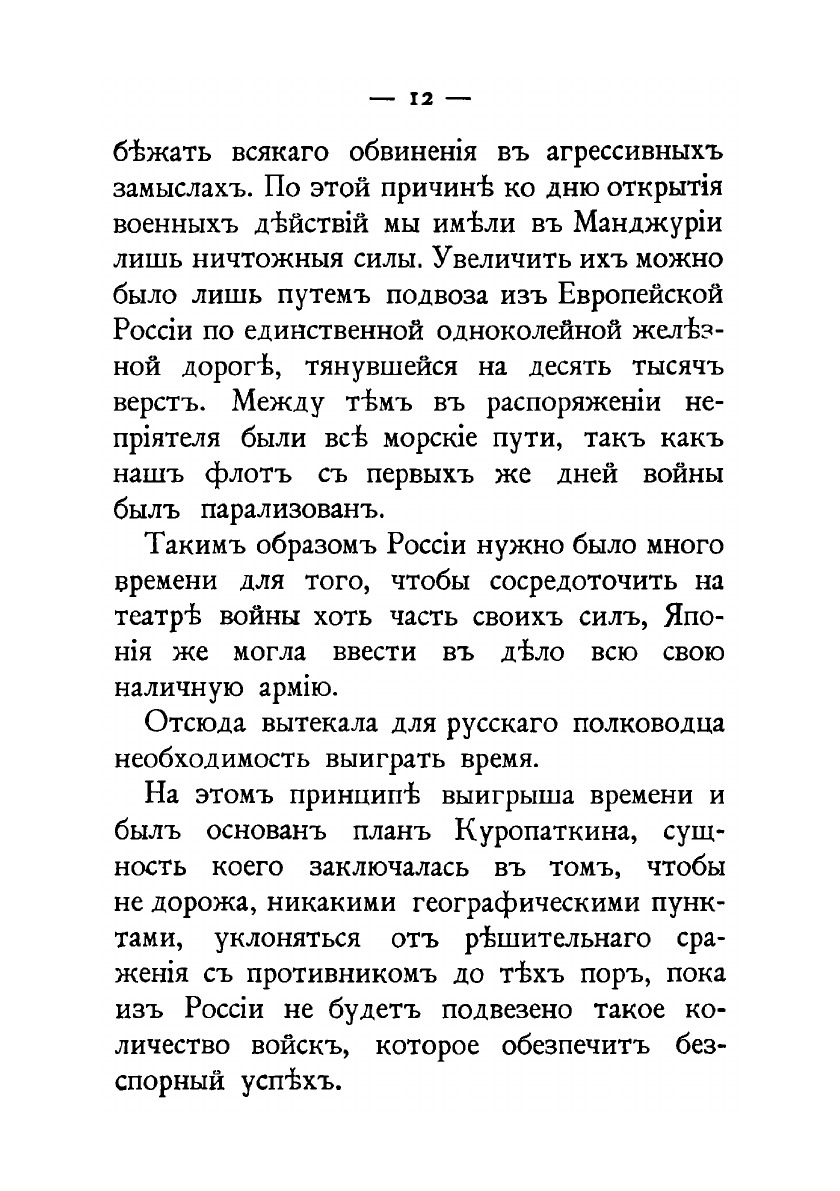 — 12 —

бѣжать всякаго обвиненія въ агрессивныхъ замыслахъ. По этой причинѣ ко дню открытія военныхъ дѣйствій мы имѣли въ Манджуріи лишь ничтожныя силы. Увеличить ихъ можно было лишь путемъ подвоза изъ Европейской Россіи по единственной одноколейной желѣзной дорогѣ, тянувшейся на десять тысячъ верстъ. Между тѣмъ въ распоряженіи непріятеля были всѣ морскіе пути, такъ какъ нашъ флотъ съ первыхъ же дней войны былъ парализованъ.

Такимъ образомъ Россіи нужно было много времени для того, чтобы сосредоточить на театрѣ войны хоть часть своихъ силъ, Японія же могла ввести въ дѣло всю свою наличную армію.

Отсюда вытекала для русскаго полководца необходимость выиграть время.

На этомъ принципѣ выигрыша времени и былъ основанъ планъ Куропаткина, сущность коего заключалась въ томъ, чтобы не дорожа, никакими географическими пунктами, уклоняться отъ рѣшительнаго сраженія съ противникомъ до тѣхъ поръ, пока изъ Россіи не будетъ подвезено такое количество войскъ, которое обезпечитъ безспорный успѣхъ.